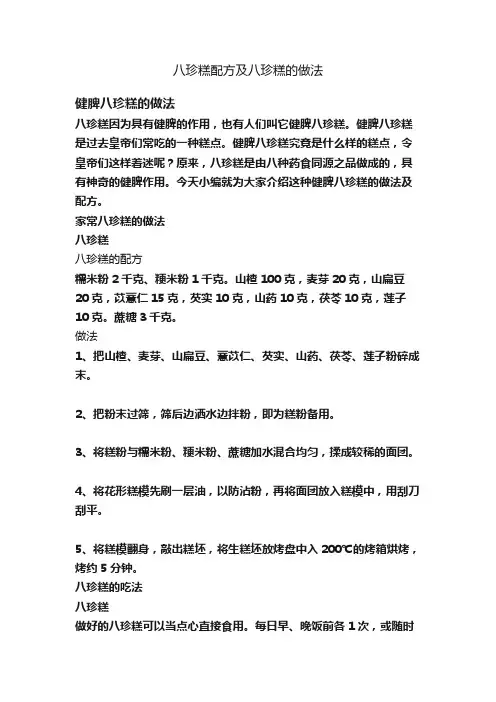 八珍糕配方及八珍糕的做法

健脾八珍糕的做法

八珍糕因为具有健脾的作用，也有人们叫它健脾八珍糕。健脾八珍糕是过去皇帝们常吃的一种糕点。健脾八珍糕究竟是什么样的糕点，令皇帝们这样着迷呢？原来，八珍糕是由八种药食同源之品做成的，具有神奇的健脾作用。今天小编就为大家介绍这种健脾八珍糕的做法及配方。

家常八珍糕的做法

八珍糕

八珍糕的配方

糯米粉 2 千克、粳米粉 1 千克。山楂 100 克，麦芽 20 克，山扁豆 20 克，苡薏仁 15 克，芡实 10 克，山药 10 克，茯苓 10 克，莲子 10 克。蔗糖 3 千克。

做法

1、把山楂、麦芽、山扁豆、薏苡仁、芡实、山药、茯苓、莲子粉碎成末。

2、把粉末过筛，筛后边洒水边拌粉，即为糕粉备用。

3、将糕粉与糯米粉、粳米粉、蔗糖加水混合均匀，揉成较稀的面团。

4、将花形糕模先刷一层油，以防沾粉，再将面团放入糕模中，用刮刀刮平。

5、将糕模翻身，敲出糕坯，将生糕坯放烤盘中入 200℃的烤箱烘烤，烤约 5 分钟。

八珍糕的吃法

八珍糕

做好的八珍糕可以当点心直接食用。每日早、晚饭前各 1 次，或随时